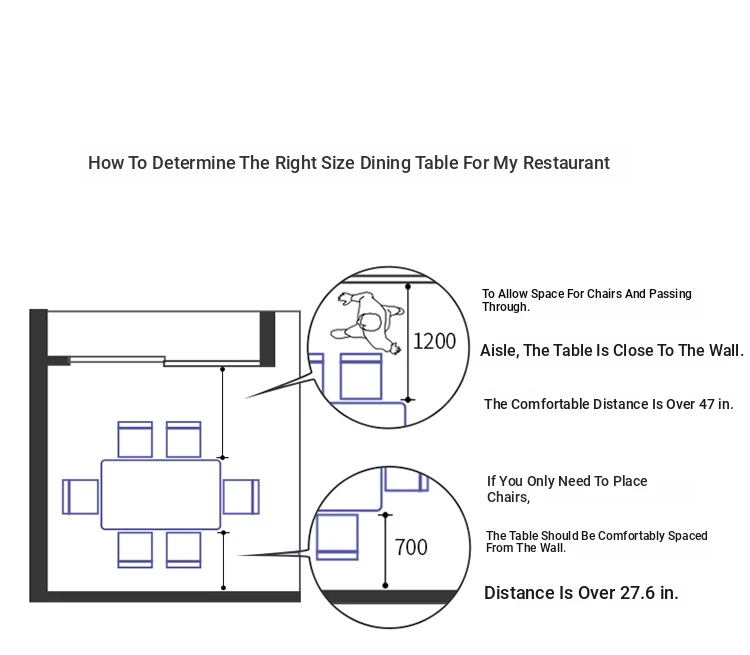 How To Determine The Right Size Dining Table For My Restaurant

1200

To Allow Space For Chairs And Passing Through.

Aisle, The Table Is Close To The Wall.

The Comfortable Distance Is Over 47 in.

700

If You Only Need To Place Chairs,

The Table Should Be Comfortably Spaced From The Wall.

Distance Is Over 27.6 in.